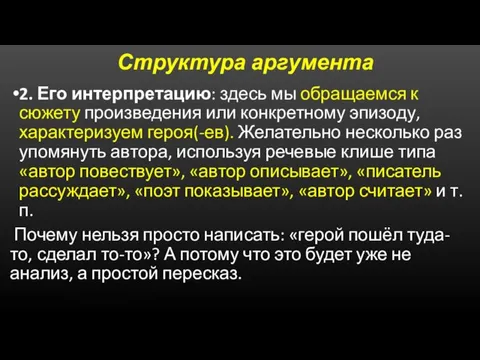 Структура аргумента

•2. Его интерпретацию: здесь мы обращаемся к сюжету произведения или конкретному эпизоду, характеризуем героя(-ев). Желательно несколько раз упомянуть автора, используя речевые клише типа «автор повествует», «автор описывает», «писатель рассуждает», «поэт показывает», «автор считает» и т. п.

Почему нельзя просто написать: «герой пошёл туда-то, сделал то-то»? А потому что это будет уже не анализ, а простой пересказ.